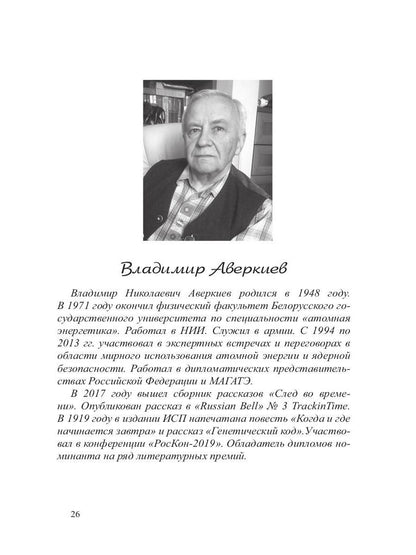 Владимир Аверкиев

Владимир Николаевич Аверкиев родился в 1948 году. В 1971 году окончил физический факультет Белорусского государственного университета по специальности «атомная энергетика». Работал в НИИ. Служил в армии. С 1994 по 2013 гг. участвовал в экспертных встречах и переговорах в области мирного использования атомной энергии и ядерной безопасности. Работал в дипломатических представительствах Российской Федерации и МАГАТЭ.

В 2017 году вышел сборник рассказов «След во времени». Опубликован рассказ в «Russian Bell» № 3 TrackinTime. В 1919 году в издании ИСП напечатана повесть «Когда и где начинается завтра» и рассказ «Генетический код».Участвовал в конференции «РосКон-2019». Обладатель дипломов номинанта на ряд литературных премий.

26